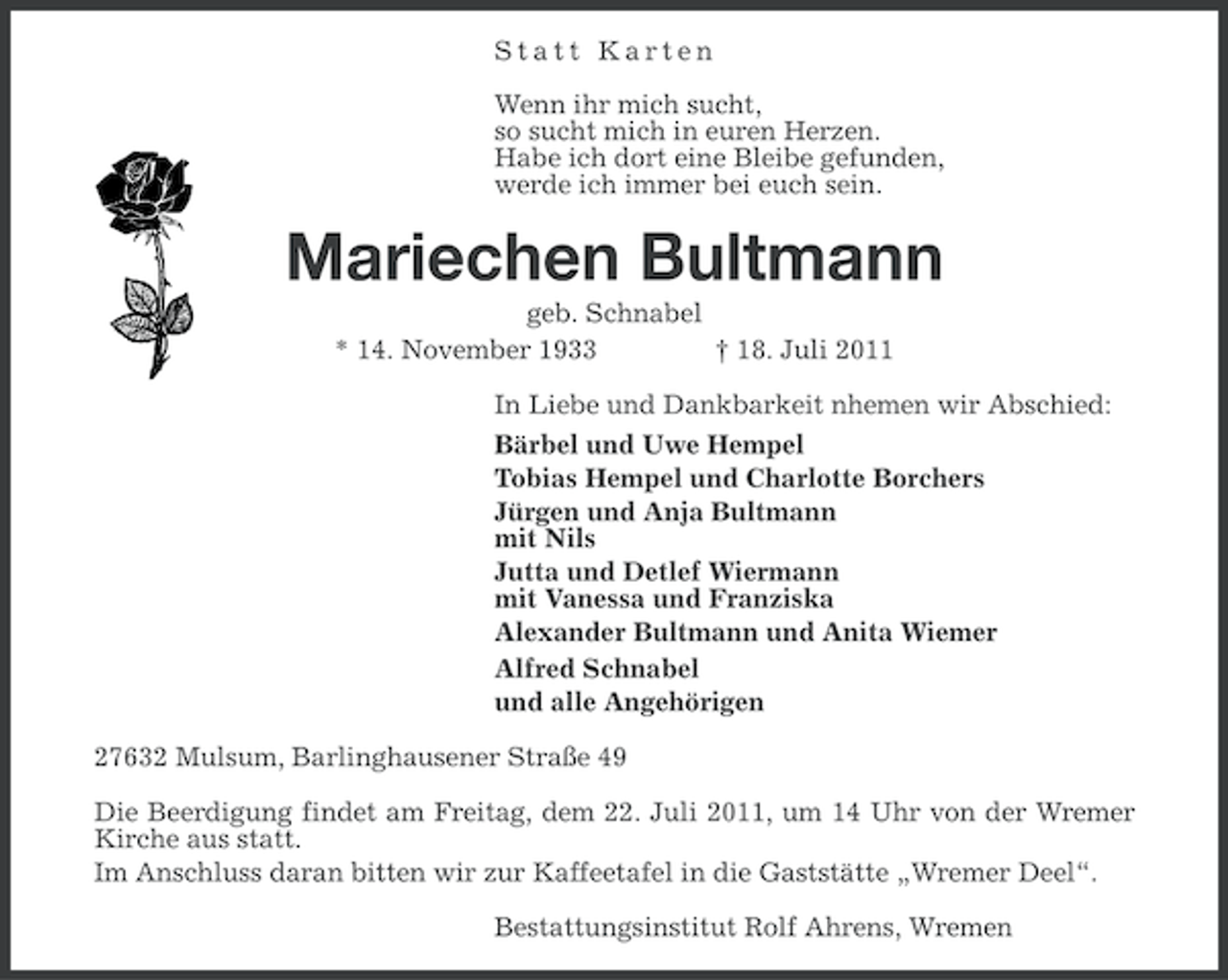 Statt Karten

Wenn ihr mich sucht,
so sucht mich in euren Herzen.
Habe ich dort eine Bleibe gefunden,
werde ich immer bei euch sein.

Mariechen Bultmann

geb. Schnabel

* 14. November 1933 † 18. Juli 2011

In Liebe und Dankbarkeit nhemen wir Abschied:

Bärbel und Uwe Hempel
Tobias Hempel und Charlotte Borchers
Jürgen und Anja Bultmann
mit Nils
Jutta und Detlef Wiermann
mit Vanessa und Franziska
Alexander Bultmann und Anita Wiemer
Alfred Schnabel
und alle Angehörigen

27632 Mulsum, Barlinghausener Straße 49

Die Beerdigung findet am Freitag, dem 22. Juli 2011, um 14 Uhr von der Wremer Kirche aus statt.
Im Anschluss daran bitten wir zur Kaffeetafel in die Gaststätte „Wremer Deel“.

Bestattungsinstitut Rolf Ahrens, Wremen